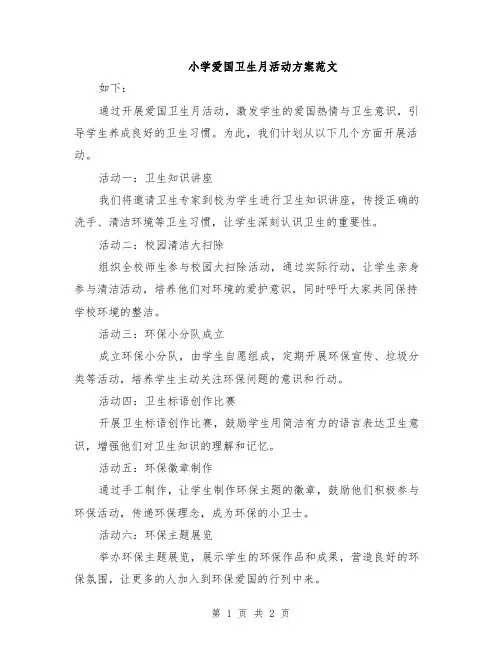 小学爱国卫生月活动方案范文

如下：

通过开展爱国卫生月活动，激发学生的爱国热情与卫生意识，引导学生养成良好的卫生习惯。为此，我们计划从以下几个方面开展活动。

活动一：卫生知识讲座

我们将邀请卫生专家到校为学生进行卫生知识讲座，传授正确的洗手、清洁环境等卫生习惯，让学生深刻认识卫生的重要性。

活动二：校园清洁大扫除

组织全校师生参与校园大扫除活动，通过实际行动，让学生亲身参与清洁活动，培养他们对环境的爱护意识，同时呼吁大家共同保持学校环境的整洁。

活动三：环保小分队成立

成立环保小分队，由学生自愿组成，定期开展环保宣传、垃圾分类等活动，培养学生主动关注环保问题的意识和行动。

活动四：卫生标语创作比赛

开展卫生标语创作比赛，鼓励学生用简洁有力的语言表达卫生意识，增强他们对卫生知识的理解和记忆。

活动五：环保徽章制作

通过手工制作，让学生制作环保主题的徽章，鼓励他们积极参与环保活动，传递环保理念，成为环保的小卫士。

活动六：环保主题展览

举办环保主题展览，展示学生的环保作品和成果，营造良好的环保氛围，让更多的人加入到环保爱国的行列中来。

第 1 页 共 2 页